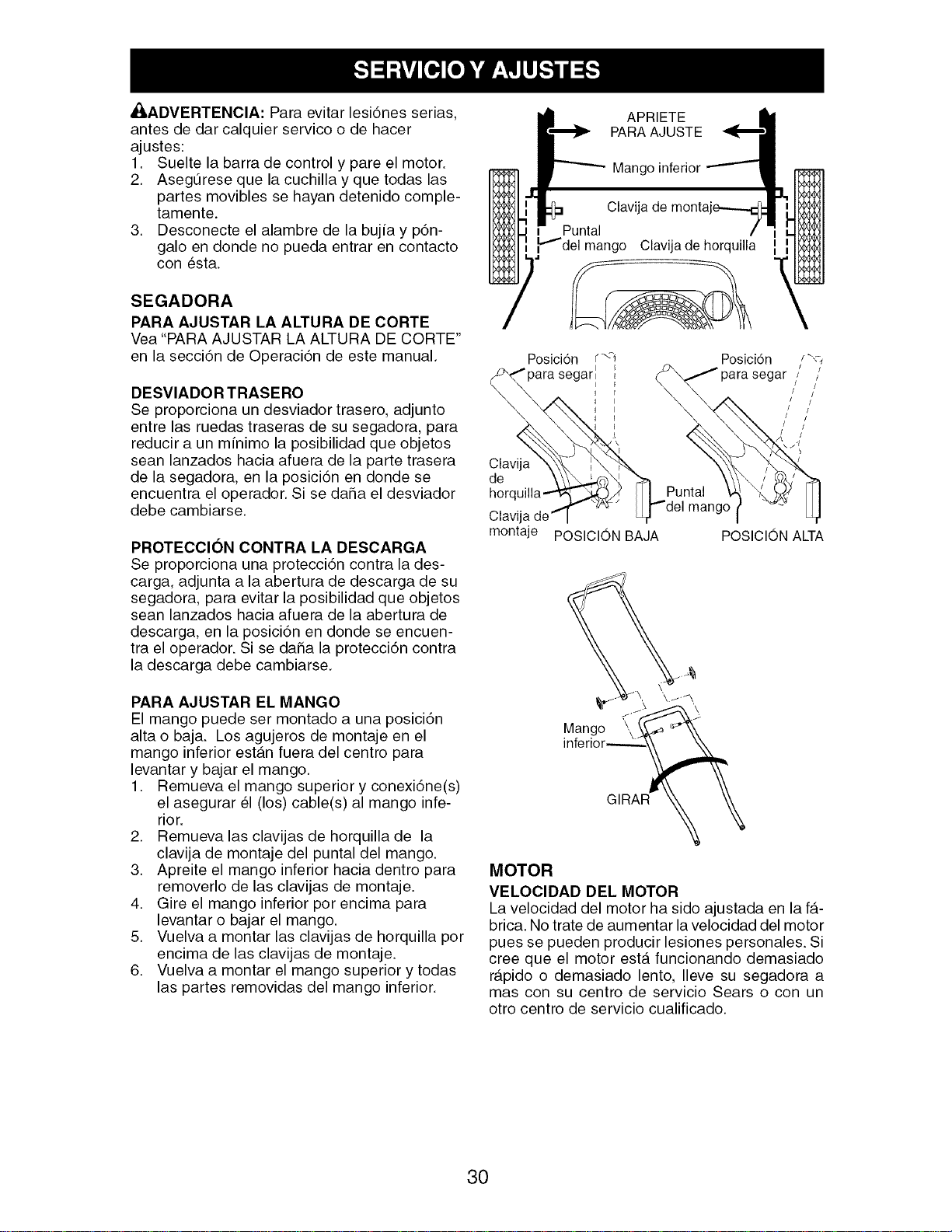 SERVICIO Y AJUSTES

ADVERTENCIA: Para evitar lesiónes serias, antes de dar calquier servico o de hacer ajustes:
1. Suelte la barra de control y pare el motor.
2. Asegúrese que la cuchilla y que todas las partes movibles se hayan detenido completamente.
3. Desconecte el alambre de la bujía y póngalo en donde no pueda entrar en contacto con ésta.

SEGADORA

PARA AJUSTAR LA ALTURA DE CORTE
Vea "PARA AJUSTAR LA ALTURA DE CORTE" en la sección de Operación de este manual.

DESVIADOR TRASERO
Se proporciona un desviador trasero, adjunto entre las ruedas traseras de su segadora, para reducir a un mínimo la posibilidad que objetos sean lanzados hacia afuera de la parte trasera de la segadora, en la posición en donde se encuentra el operador. Si se daña el desviador debe cambiarse.

PROTECCIÓN CONTRA LA DESCARGA
Se proporciona una protección contra la descarga, adjunta a la abertura de descarga de su segadora, para evitar la posibilidad que objetos sean lanzados hacia afuera de la abertura de descarga, en la posición en donde se encuentra el operador. Si se daña la protección contra la descarga debe cambiarse.

PARA AJUSTAR EL MANGO
El mango puede ser montado a una posición alta o baja. Los agujeros de montaje en el mango inferior están fuera del centro para levantar y bajar el mango.
1. Remueva el mango superior y conexióne(s) el asegurar él (los) cable(s) al mango inferior.
2. Remueva las clavijas de horquilla de la clavija de montaje del puntal del mango.
3. Apreite el mango inferior hacia dentro para removerlo de las clavijas de montaje.
4. Gire el mango inferior por encima para levantar o bajar el mango.
5. Vuelva a montar las clavijas de horquilla por encima de las clavijas de montaje.
6. Vuelva a montar el mango superior y todas las partes removidas del mango inferior.

APRIETE
PARA AJUSTE
Mango inferior
Clavija de montaje
Puntal
del mango
Clavija de horquilla

Posición
para segar
Posición
para segar
Clavija
de
horquilla
Clavija de
montaje
Puntal
del mango
POSICIÓN BAJA
POSICIÓN ALTA

Mango
inferior
GIRAR

MOTOR

VELOCIDAD DEL MOTOR
La velocidad del motor ha sido ajustada en la fábrica. No trate de aumentar la velocidad del motor pues se pueden producir lesiones personales. Si cree que el motor está funcionando demasiado rápido o demasiado lento, lleve su segadora a mas con su centro de servicio Sears o con un otro centro de servicio cualificado.

30